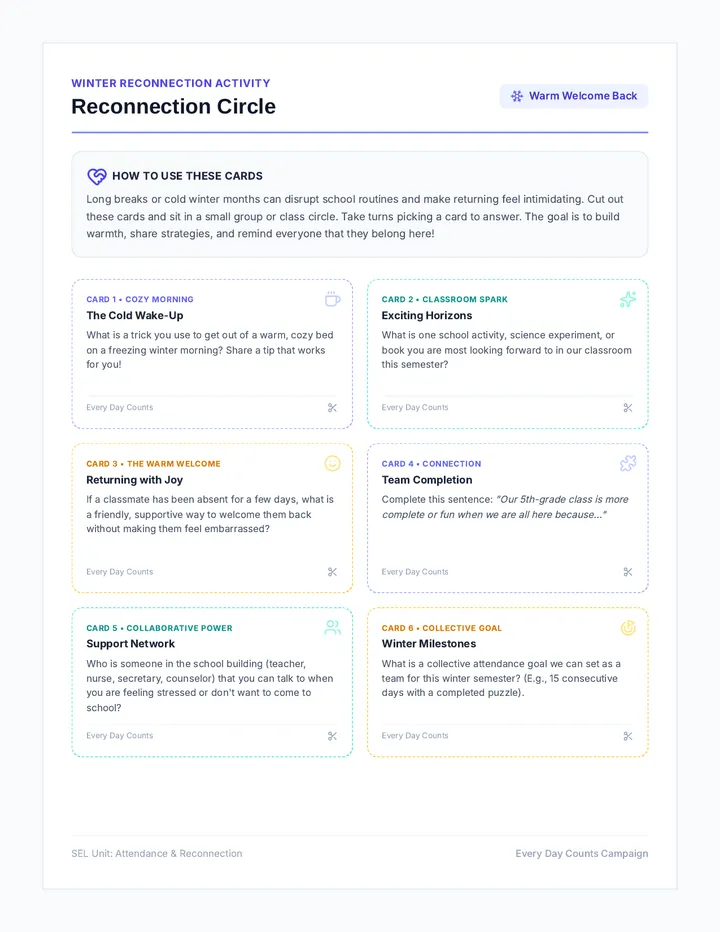 WINTER RECONNECTION ACTIVITY

Reconnection Circle

Warm Welcome Back

HOW TO USE THESE CARDS

Long breaks or cold winter months can disrupt school routines and make returning feel intimidating. Cut out these cards and sit in a small group or class circle. Take turns picking a card to answer. The goal is to build warmth, share strategies, and remind everyone that they belong here!

CARD 1 • COZY MORNING

The Cold Wake-Up

What is a trick you use to get out of a warm, cozy bed on a freezing winter morning? Share a tip that works for you!

Every Day Counts

CARD 2 • CLASSROOM SPARK

Exciting Horizons

What is one school activity, science experiment, or book you are most looking forward to in our classroom this semester?

Every Day Counts

CARD 3 • THE WARM WELCOME

Returning with Joy

If a classmate has been absent for a few days, what is a friendly, supportive way to welcome them back without making them feel embarrassed?

Every Day Counts

CARD 4 • CONNECTION

Team Completion

Complete this sentence: "Our 5th-grade class is more complete or fun when we are all here because..."

Every Day Counts

CARD 5 • COLLABORATIVE POWER

Support Network

Who is someone in the school building (teacher, nurse, secretary, counselor) that you can talk to when you are feeling stressed or don't want to come to school?

Every Day Counts

CARD 6 • COLLECTIVE GOAL

Winter Milestones

What is a collective attendance goal we can set as a team for this winter semester? (E.g., 15 consecutive days with a completed puzzle).

Every Day Counts

SEL Unit: Attendance & Reconnection

Every Day Counts Campaign